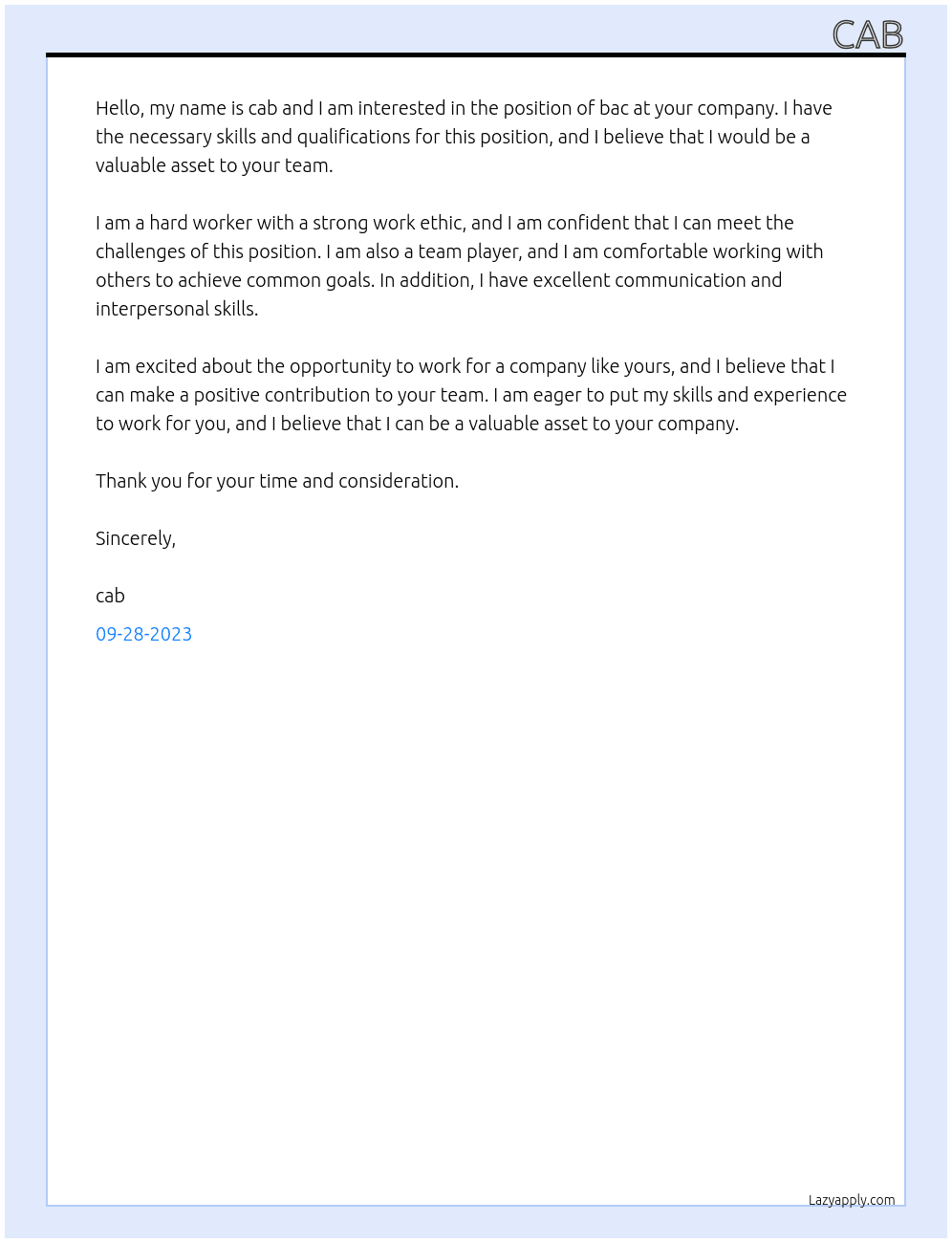 CAB

Hello, my name is cab and I am interested in the position of bac at your company. I have the necessary skills and qualifications for this position, and I believe that I would be a valuable asset to your team.

I am a hard worker with a strong work ethic, and I am confident that I can meet the challenges of this position. I am also a team player, and I am comfortable working with others to achieve common goals. In addition, I have excellent communication and interpersonal skills.

I am excited about the opportunity to work for a company like yours, and I believe that I can make a positive contribution to your team. I am eager to put my skills and experience to work for you, and I believe that I can be a valuable asset to your company.

Thank you for your time and consideration.

Sincerely,

cab

09-28-2023

Lazyapply.com